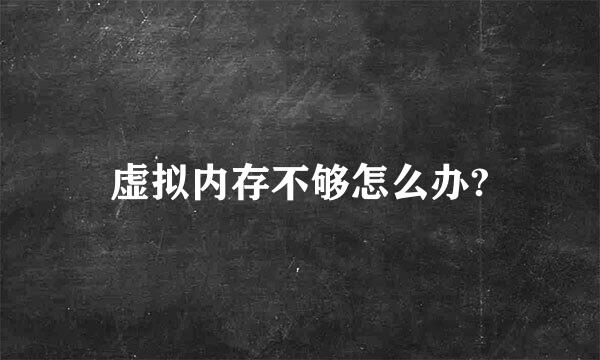 虚拟内存不够怎么办?